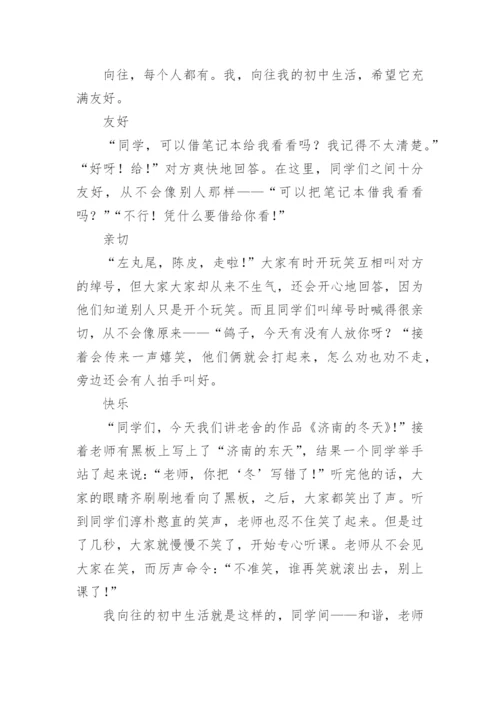 向往，每个人都有。我，向往我的初中生活，希望它充满友好。

友好

“同学，可以借笔记本给我看看吗？我记得不太清楚。”“好呀！给！”对方爽快地回答。在这里，同学们之间十分友好，从不会像别人那样——“可以把笔记本借我看看吗？”“不行！凭什么要借给你看！”

亲切

“左丸尾，陈皮，走啦！”大家有时开玩笑互相叫对方的绰号，但大家大家却从来不生气，还会开心地回答，因为他们知道别人只是开个玩笑。而且同学们叫绰号时喊得很亲切，从不会像原来——“鸽子，今天有没有人放你呀？“接着会传来一声嬉笑，他们俩就会打起来，怎么劝也劝不走，旁边还会有人拍手叫好。

快乐

“同学们，今天我们讲老舍的作品《济南的冬天》！”接着老师有黑板上写上了“济南的东天”，结果一个同学举手站了起来说：“老师，你把‘冬’写错了！”听完他的话，大家的眼睛齐刷刷地看向了黑板，之后，大家都笑出了声。听到同学们淳朴憨直的笑声，老师也忍不住笑了起来。但是过了几秒，大家就慢慢不笑了，开始专心听课。老师从不会见大家在笑，而厉声命令：“不准笑，谁再笑就滚出去，别上课了！”

我向往的初中生活就是这样的，同学间——和谐，老师